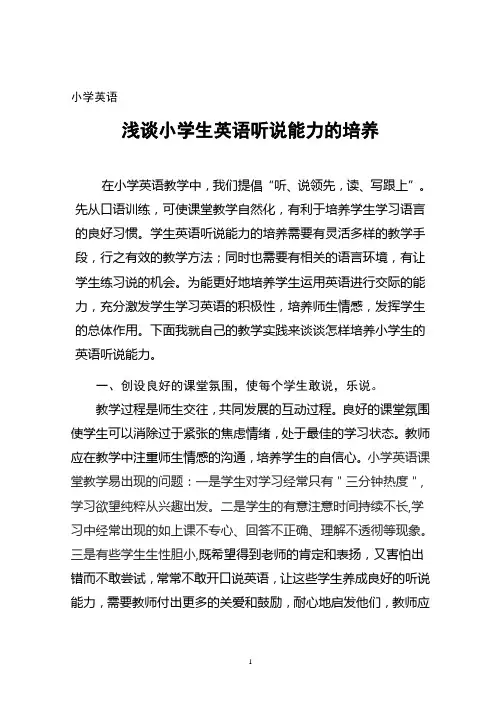 小学英语

浅谈小学生英语听说能力的培养

在小学英语教学中，我们提倡“听、说领先，读、写跟上”。先从口语训练，可使课堂教学自然化，有利于培养学生学习语言的良好习惯。学生英语听说能力的培养需要有灵活多样的教学手段，行之有效的教学方法；同时也需要有相关的语言环境，有让学生练习说的机会。为能更好地培养学生运用英语进行交际的能力，充分激发学生学习英语的积极性，培养师生情感，发挥学生的总体作用。下面我就自己的教学实践来谈谈怎样培养小学生的英语听说能力。

一、创设良好的课堂氛围，使每个学生敢说，乐说。

教学过程是师生交往，共同发展的互动过程。良好的课堂氛围使学生可以消除过于紧张的焦虑情绪，处于最佳的学习状态。教师应在教学中注重师生情感的沟通，培养学生的自信心。小学英语课堂教学易出现的问题：一是学生对学习经常只有"三分钟热度"，学习欲望纯粹从兴趣出发。二是学生的有意注意时间持续不长,学习中经常出现的如上课不专心、回答不正确、理解不透彻等现象。三是有些学生生性胆小,既希望得到老师的肯定和表扬，又害怕出错而不敢尝试，常常不敢开口说英语，让这些学生养成良好的听说能力，需要教师付出更多的关爱和鼓励，耐心地启发他们，教师应

1